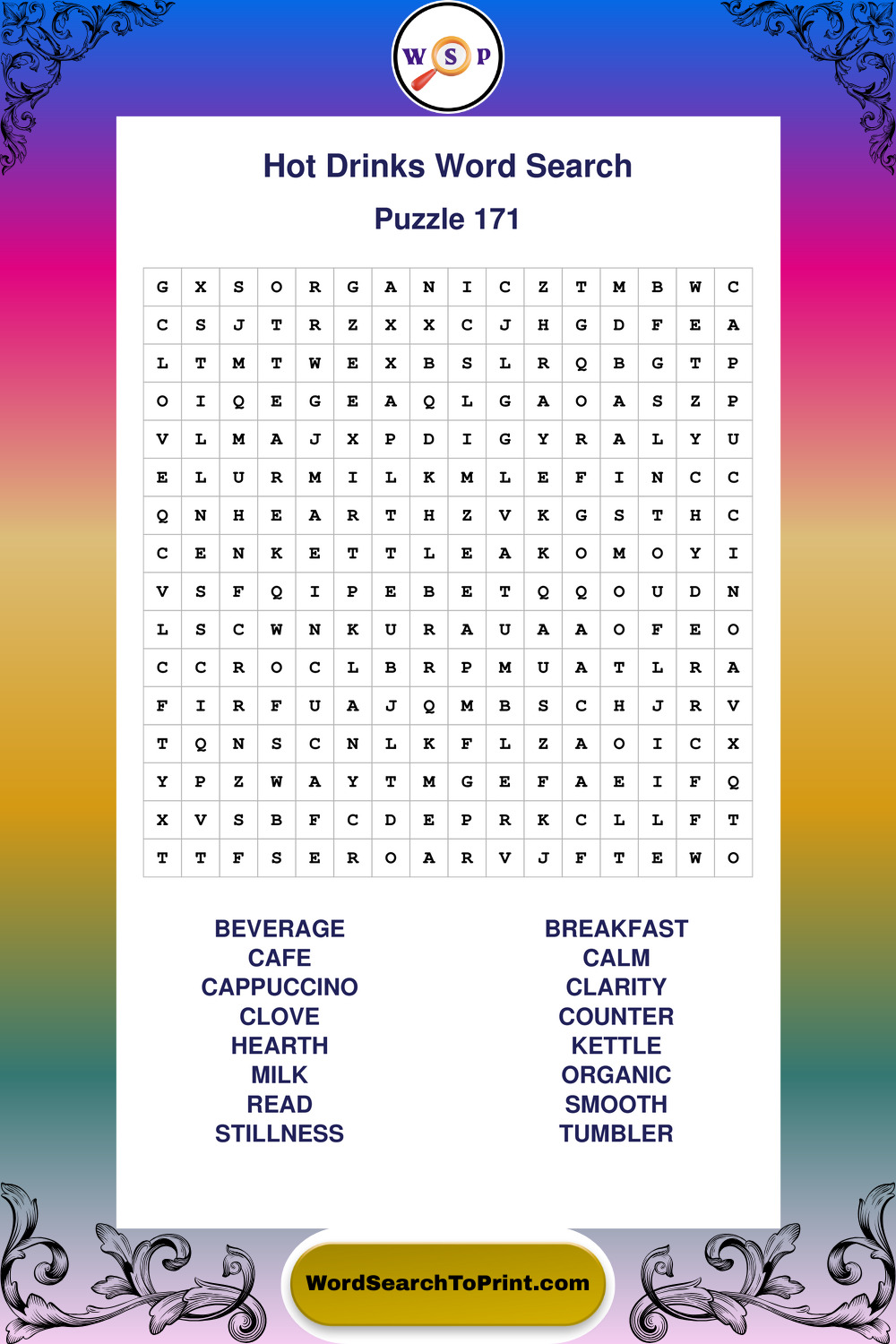 W S P

Hot Drinks Word Search

Puzzle 171

| G | X | S | O | R | G | A | N | I | C | Z | T | M | B | W | C |
|---|---|---|---|---|---|---|---|---|---|---|---|---|---|---|---|
| C | S | J | T | R | Z | X | X | C | J | H | G | D | F | E | A |
| L | T | M | T | W | E | X | B | S | L | R | Q | B | G | T | P |
| O | I | Q | E | G | E | A | Q | L | G | A | O | A | S | Z | P |
| V | L | M | A | J | X | P | D | I | G | Y | R | A | L | Y | U |
| E | L | U | R | M | I | L | K | M | L | E | F | I | N | C | C |
| Q | N | H | E | A | R | T | H | Z | V | K | G | S | T | H | C |
| C | E | N | K | E | T | T | L | E | A | K | O | M | O | Y | I |
| V | S | F | Q | I | P | E | B | E | T | Q | Q | O | U | D | N |
| L | S | C | W | N | K | U | R | A | U | A | A | O | F | E | O |
| C | C | R | O | C | L | B | R | P | M | U | A | T | L | R | A |
| F | I | R | F | U | A | J | Q | M | B | S | C | H | J | R | V |
| T | Q | N | S | C | N | L | K | F | L | Z | A | O | I | C | X |
| Y | P | Z | W | A | Y | T | M | G | E | F | A | E | I | F | Q |
| X | V | S | B | F | C | D | E | P | R | K | C | L | L | F | T |
| T | T | F | S | E | R | O | A | R | V | J | F | T | E | W | O |

BEVERAGE
CAFE
CAPPUCCINO
CLOVE
HEARTH
MILK
READ
STILLNESS

BREAKFAST
CALM
CLARITY
COUNTER
KETTLE
ORGANIC
SMOOTH
TUMBLER

WordSearchToPrint.com